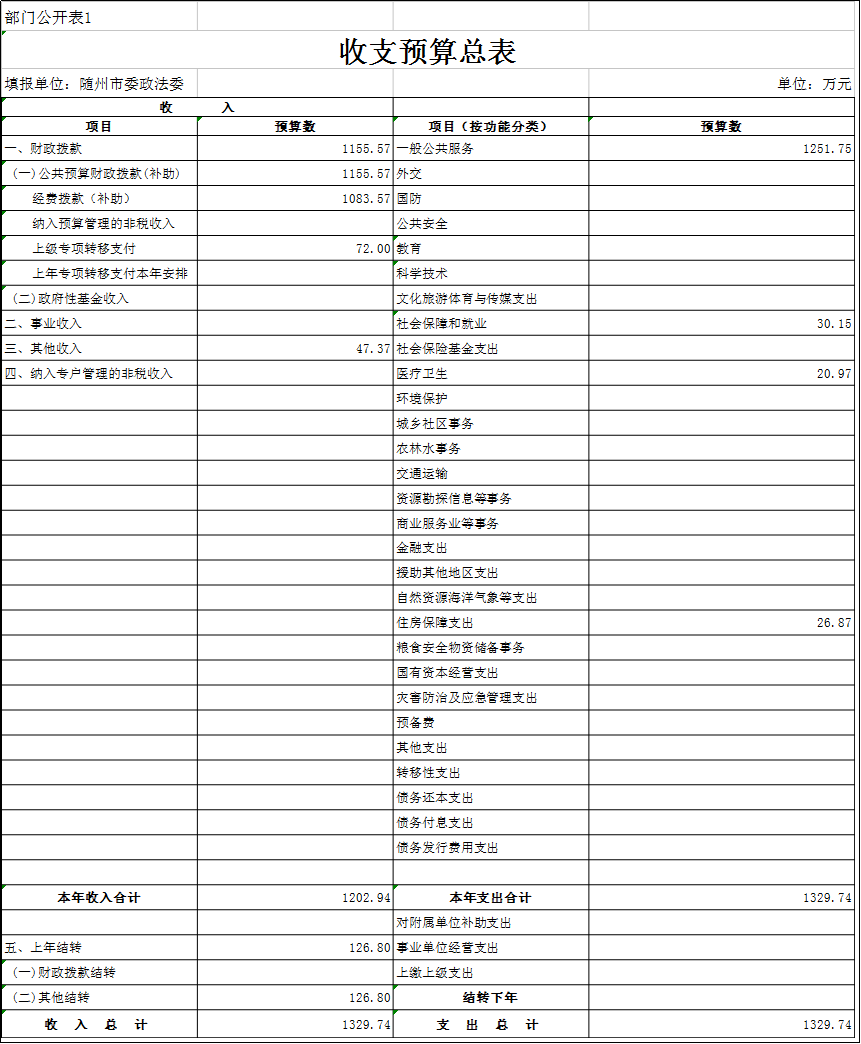 部门公开表1

收支预算总表

填报单位：随州市委政法委　　　　单位：万元

| 收　　入 | | | |
|---|---|---|---|
| 项目 | 预算数 | 项目（按功能分类） | 预算数 |
| 一、财政拨款 | 1155.57 | 一般公共服务 | 1251.75 |
| (一)公共预算财政拨款(补助) | 1155.57 | 外交 | |
| 经费拨款（补助） | 1083.57 | 国防 | |
| 纳入预算管理的非税收入 | | 公共安全 | |
| 上级专项转移支付 | 72.00 | 教育 | |
| 上年专项转移支付本年安排 | | 科学技术 | |
| (二)政府性基金收入 | | 文化旅游体育与传媒支出 | |
| 二、事业收入 | | 社会保障和就业 | 30.15 |
| 三、其他收入 | 47.37 | 社会保险基金支出 | |
| 四、纳入专户管理的非税收入 | | 医疗卫生 | 20.97 |
| | | 环境保护 | |
| | | 城乡社区事务 | |
| | | 农林水事务 | |
| | | 交通运输 | |
| | | 资源勘探信息等事务 | |
| | | 商业服务业等事务 | |
| | | 金融支出 | |
| | | 援助其他地区支出 | |
| | | 自然资源海洋气象等支出 | |
| | | 住房保障支出 | 26.87 |
| | | 粮食安全物资储备事务 | |
| | | 国有资本经营支出 | |
| | | 灾害防治及应急管理支出 | |
| | | 预备费 | |
| | | 其他支出 | |
| | | 转移性支出 | |
| | | 债务还本支出 | |
| | | 债务付息支出 | |
| | | 债务发行费用支出 | |
| | | | |
| 本年收入合计 | 1202.94 | 本年支出合计 | 1329.74 |
| | | 对附属单位补助支出 | |
| 五、上年结转 | 126.80 | 事业单位经营支出 | |
| (一)财政拨款结转 | | 上缴上级支出 | |
| (二)其他结转 | 126.80 | 结转下年 | |
| 收　入　总　计 | 1329.74 | 支　出　总　计 | 1329.74 |